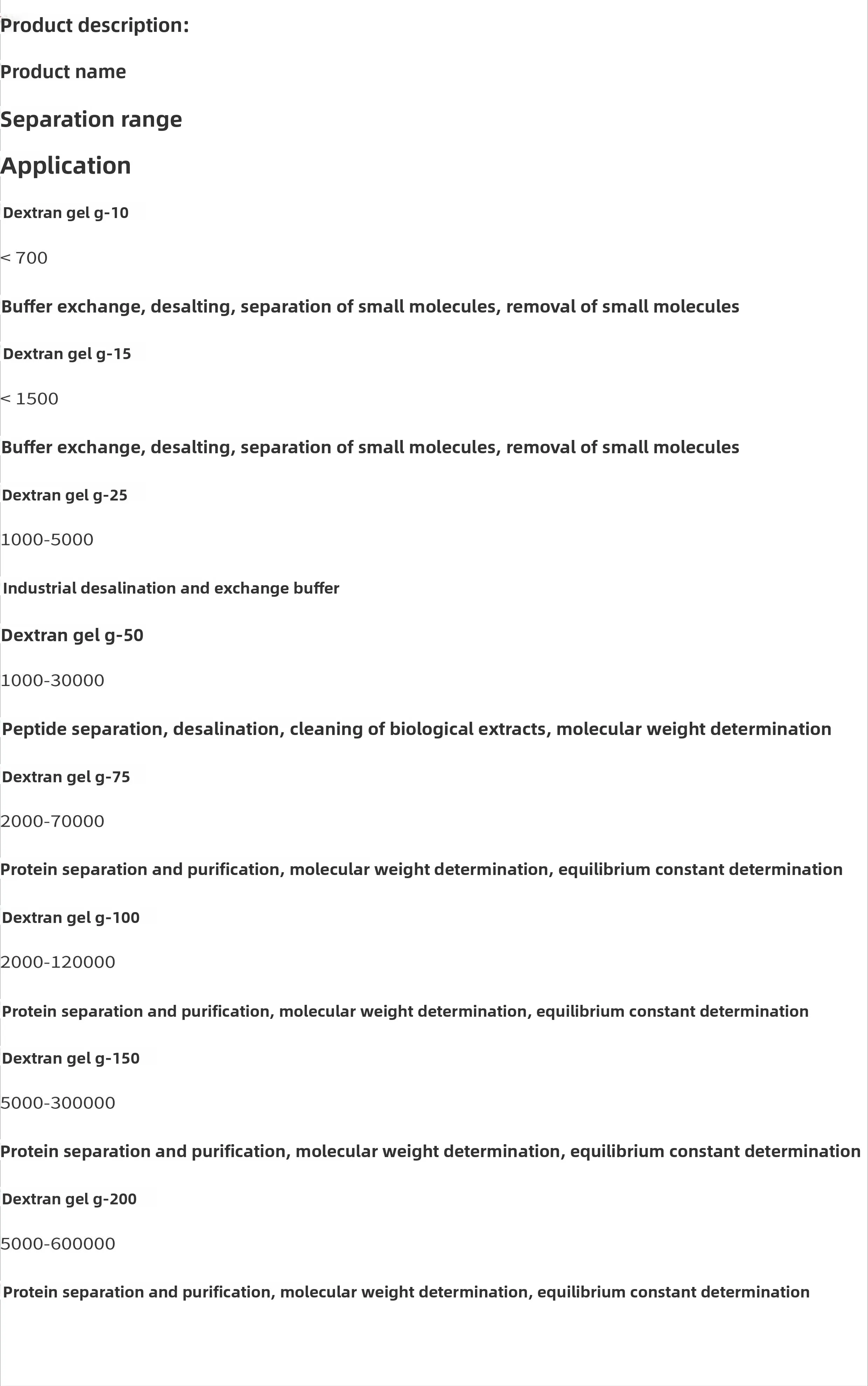 Product description:

Product name

Separation range

Application

Dextran gel g-10

< 700

Buffer exchange, desalting, separation of small molecules, removal of small molecules

Dextran gel g-15

< 1500

Buffer exchange, desalting, separation of small molecules, removal of small molecules

Dextran gel g-25

1000-5000

Industrial desalination and exchange buffer

Dextran gel g-50

1000-30000

Peptide separation, desalination, cleaning of biological extracts, molecular weight determination

Dextran gel g-75

2000-70000

Protein separation and purification, molecular weight determination, equilibrium constant determination

Dextran gel g-100

2000-120000

Protein separation and purification, molecular weight determination, equilibrium constant determination

Dextran gel g-150

5000-300000

Protein separation and purification, molecular weight determination, equilibrium constant determination

Dextran gel g-200

5000-600000

Protein separation and purification, molecular weight determination, equilibrium constant determination